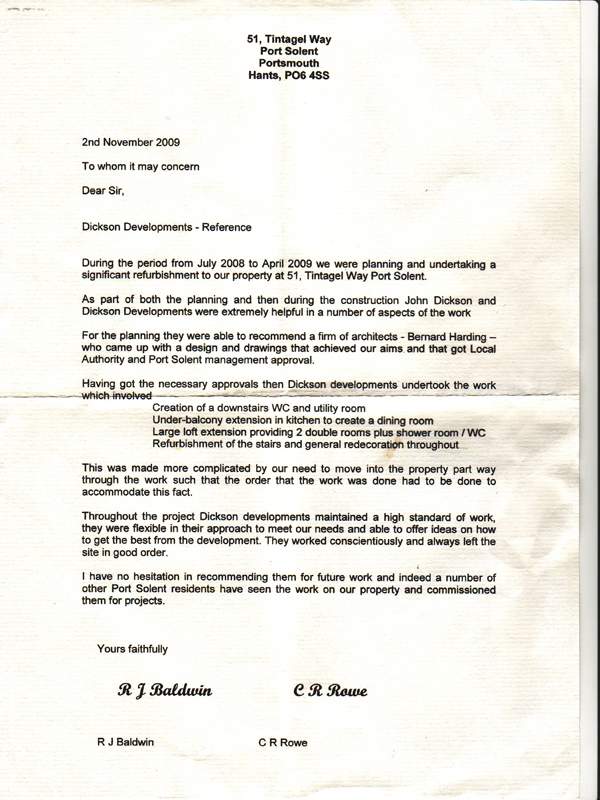 51, Tintagel Way
Port Solent
Portsmouth
Hants, PO6 4SS

2nd November 2009

To whom it may concern

Dear Sir,

Dickson Developments - Reference

During the period from July 2008 to April 2009 we were planning and undertaking a significant refurbishment to our property at 51, Tintagel Way Port Solent.

As part of both the planning and then during the construction John Dickson and Dickson Developments were extremely helpful in a number of aspects of the work

For the planning they were able to recommend a firm of architects - Bernard Harding – who came up with a design and drawings that achieved our aims and that got Local Authority and Port Solent management approval.

Having got the necessary approvals then Dickson developments undertook the work which involved
Creation of a downstairs WC and utility room
Under-balcony extension in kitchen to create a dining room
Large loft extension providing 2 double rooms plus shower room / WC
Refurbishment of the stairs and general redecoration throughout

This was made more complicated by our need to move into the property part way through the work such that the order that the work was done had to be done to accommodate this fact.

Throughout the project Dickson developments maintained a high standard of work, they were flexible in their approach to meet our needs and able to offer ideas on how to get the best from the development. They worked conscientiously and always left the site in good order.

I have no hesitation in recommending them for future work and indeed a number of other Port Solent residents have seen the work on our property and commissioned them for projects.

Yours faithfully

R J Baldwin C R Rowe

R J Baldwin C R Rowe